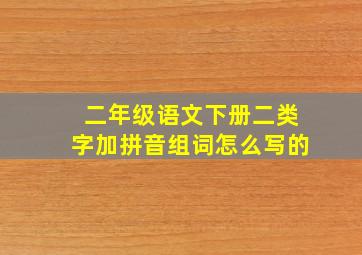 二年级语文下册二类字加拼音组词怎么写的